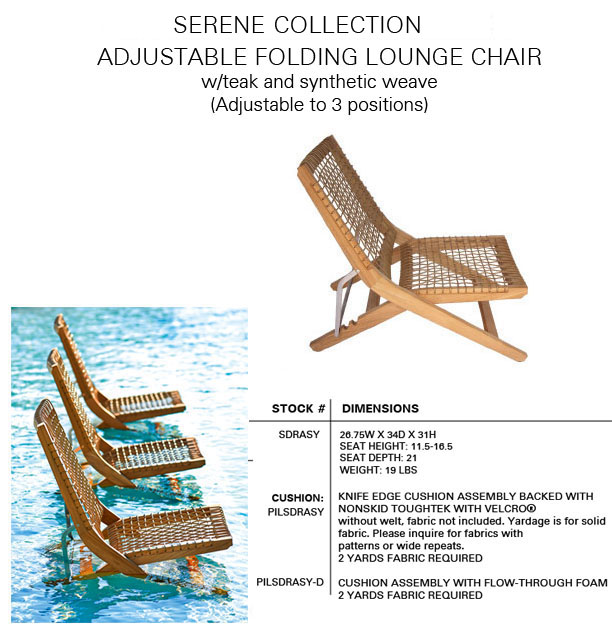 SERENE COLLECTION
ADJUSTABLE FOLDING LOUNGE CHAIR
w/teak and synthetic weave
(Adjustable to 3 positions)

| STOCK # | DIMENSIONS |
|---|---|
| SDRASY | 26.75W X 34D X 31H SEAT HEIGHT: 11.5-16.5 SEAT DEPTH: 21 WEIGHT: 19 LBS |
| CUSHION: PILSDRASY | KNIFE EDGE CUSHION ASSEMBLY BACKED WITH NONSKID TOUGHTEK WITH VELCRO® without welt, fabric not included. Yardage is for solid fabric. Please inquire for fabrics with patterns or wide repeats. 2 YARDS FABRIC REQUIRED |
| PILSDRASY-D | CUSHION ASSEMBLY WITH FLOW-THROUGH FOAM 2 YARDS FABRIC REQUIRED |